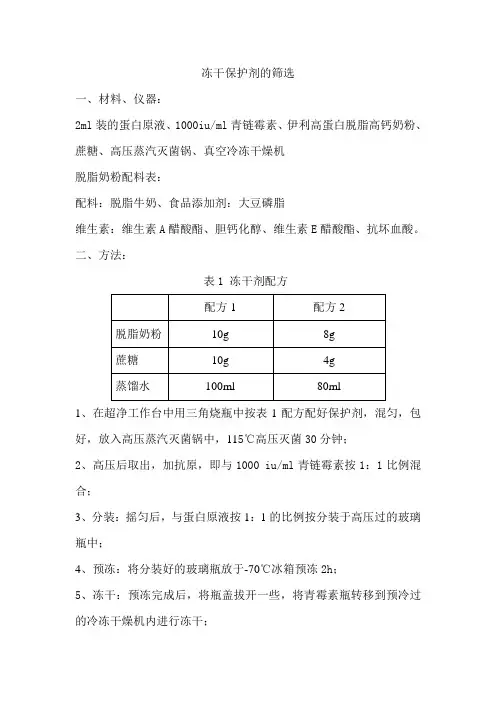 冻干保护剂的筛选

一、材料、仪器：

2ml 装的蛋白原液、1000iu/ml 青链霉素、伊利高蛋白脱脂高钙奶粉、蔗糖、高压蒸汽灭菌锅、真空冷冻干燥机

脱脂奶粉配料表：

配料：脱脂牛奶、食品添加剂：大豆磷脂

维生素：维生素 A 醋酸酯、胆钙化醇、维生素 E 醋酸酯、抗坏血酸。

二、方法：

表 1 冻干剂配方

| | 配方 1 | 配方 2 |
|---|---|---|
| 脱脂奶粉 | 10g | 8g |
| 蔗糖 | 10g | 4g |
| 蒸馏水 | 100ml | 80ml |

1、在超净工作台中用三角烧瓶中按表 1 配方配好保护剂，混匀，包好，放入高压蒸汽灭菌锅中，115℃高压灭菌 30 分钟；

2、高压后取出，加抗原，即与 1000 iu/ml 青链霉素按 1：1 比例混合；

3、分装：摇匀后，与蛋白原液按 1：1 的比例按分装于高压过的玻璃瓶中；

4、预冻：将分装好的玻璃瓶放于-70℃冰箱预冻 2h；

5、冻干：预冻完成后，将瓶盖拔开一些，将青霉素瓶转移到预冷过的冷冻干燥机内进行冻干；